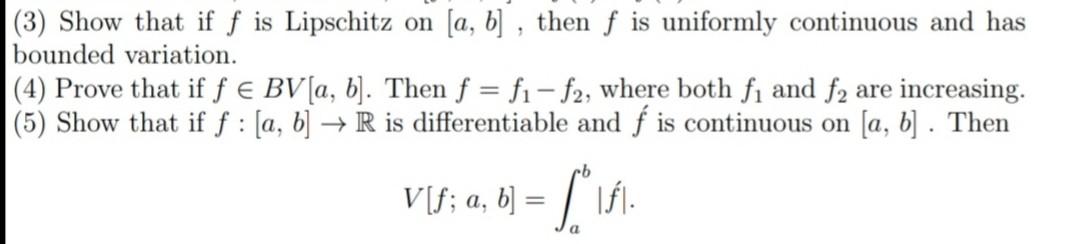 (3) Show that if $f$ is Lipschitz on $[a, b]$ , then $f$ is uniformly continuous and has bounded variation.
(4) Prove that if $f \in BV[a, b]$. Then $f = f_1 - f_2$, where both $f_1$ and $f_2$ are increasing.
(5) Show that if $f : [a, b] \to \mathbb{R}$ is differentiable and $\acute{f}$ is continuous on $[a, b]$ . Then

$$V[f; a, b] = \int_a^b |\acute{f}|.$$